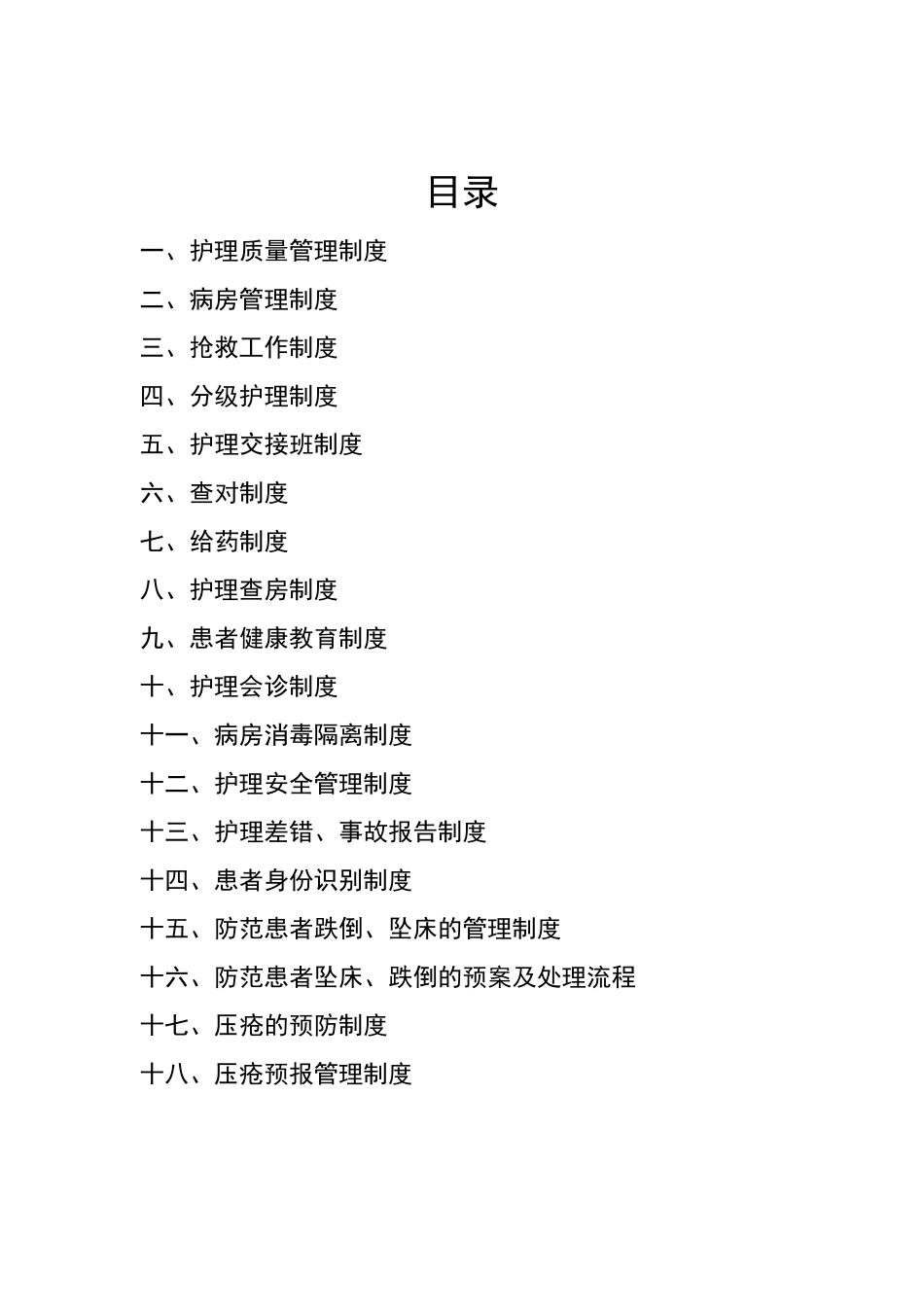 目录

一、护理质量管理制度

二、病房管理制度

三、抢救工作制度

四、分级护理制度

五、护理交接班制度

六、查对制度

七、给药制度

八、护理查房制度

九、患者健康教育制度

十、护理会诊制度

十一、病房消毒隔离制度

十二、护理安全管理制度

十三、护理差错、事故报告制度

十四、患者身份识别制度

十五、防范患者跌倒、坠床的管理制度

十六、防范患者坠床、跌倒的预案及处理流程

十七、压疮的预防制度

十八、压疮预报管理制度